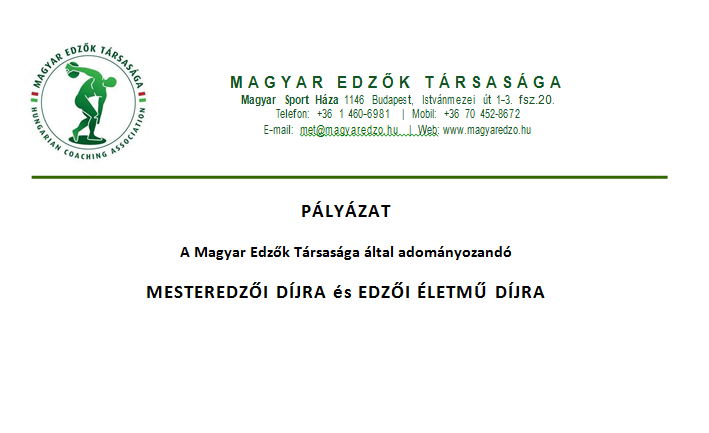 MAGYAR EDZŐK TÁRSASÁGA

HUNGARIAN COACHING ASSOCIATION

MAGYAR EDZŐK TÁRSASÁGA

Magyar Sport Háza 1146 Budapest, Istvánmezei út 1-3. fsz.20.

Telefon: +36 1 460-6981 | Mobil: +36 70 452-8672

E-mail: met@magyaredzo.hu | Web: www.magyaredzo.hu

PÁLYÁZAT

A Magyar Edzők Társasága által adományozandó

MESTEREDZŐI DÍJRA és EDZŐI ÉLETMŰ DÍJRA